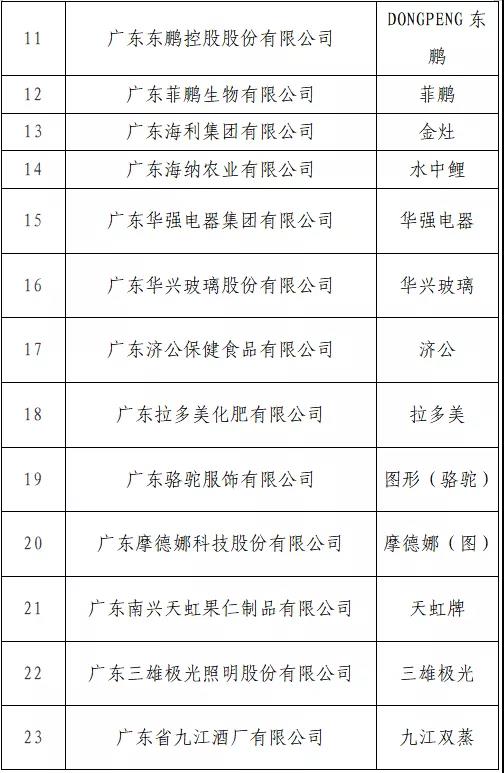 | 11 | 广东东鹏控股股份有限公司 | DONGPENG 东鹏 |
|---|---|---|
| 12 | 广东菲鹏生物有限公司 | 菲鹏 |
| 13 | 广东海利集团有限公司 | 金灶 |
| 14 | 广东海纳农业有限公司 | 水中鲤 |
| 15 | 广东华强电器集团有限公司 | 华强电器 |
| 16 | 广东华兴玻璃股份有限公司 | 华兴玻璃 |
| 17 | 广东济公保健食品有限公司 | 济公 |
| 18 | 广东拉多美化肥有限公司 | 拉多美 |
| 19 | 广东骆驼服饰有限公司 | 图形（骆驼） |
| 20 | 广东摩德娜科技股份有限公司 | 摩德娜（图） |
| 21 | 广东南兴天虹果仁制品有限公司 | 天虹牌 |
| 22 | 广东三雄极光照明股份有限公司 | 三雄极光 |
| 23 | 广东省九江酒厂有限公司 | 九江双蒸 |